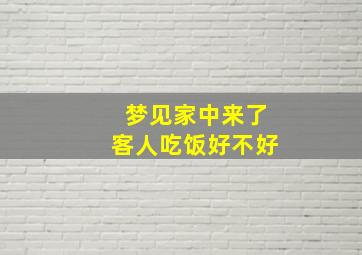 梦见家中来了
客人吃饭好不好